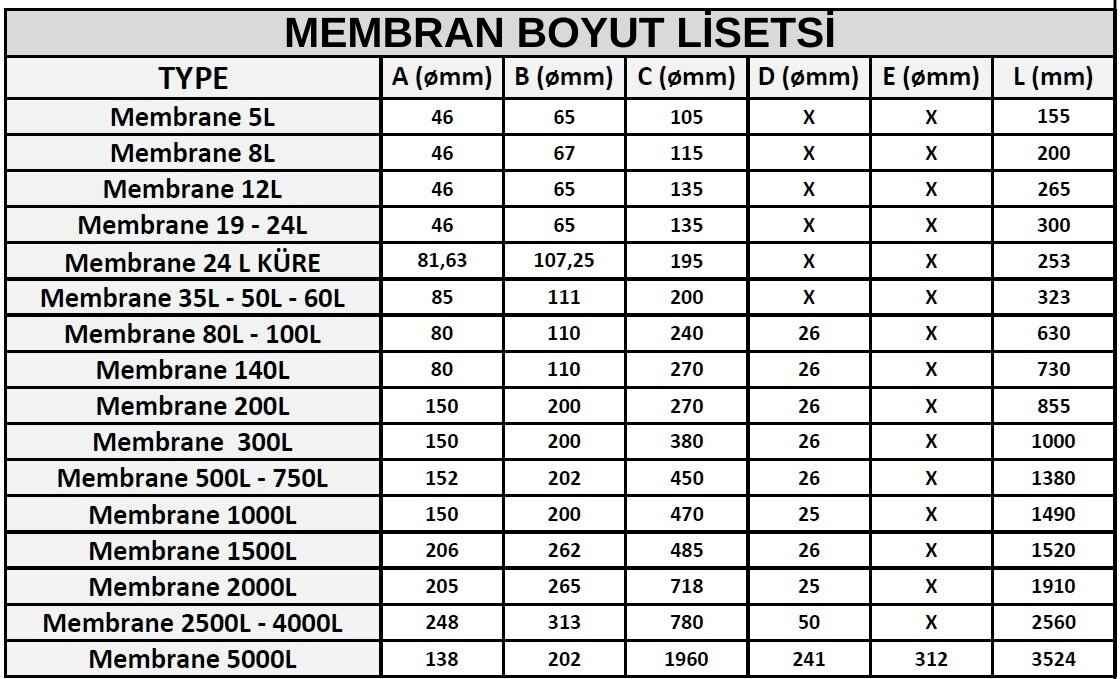 MEMBRAN BOYUT LİSETSİ

| TYPE | A (ømm) | B (ømm) | C (ømm) | D (ømm) | E (ømm) | L (mm) |
|---|---|---|---|---|---|---|
| Membrane 5L | 46 | 65 | 105 | X | X | 155 |
| Membrane 8L | 46 | 67 | 115 | X | X | 200 |
| Membrane 12L | 46 | 65 | 135 | X | X | 265 |
| Membrane 19 - 24L | 46 | 65 | 135 | X | X | 300 |
| Membrane 24 L KÜRE | 81,63 | 107,25 | 195 | X | X | 253 |
| Membrane 35L - 50L - 60L | 85 | 111 | 200 | X | X | 323 |
| Membrane 80L - 100L | 80 | 110 | 240 | 26 | X | 630 |
| Membrane 140L | 80 | 110 | 270 | 26 | X | 730 |
| Membrane 200L | 150 | 200 | 270 | 26 | X | 855 |
| Membrane 300L | 150 | 200 | 380 | 26 | X | 1000 |
| Membrane 500L - 750L | 152 | 202 | 450 | 26 | X | 1380 |
| Membrane 1000L | 150 | 200 | 470 | 25 | X | 1490 |
| Membrane 1500L | 206 | 262 | 485 | 26 | X | 1520 |
| Membrane 2000L | 205 | 265 | 718 | 25 | X | 1910 |
| Membrane 2500L - 4000L | 248 | 313 | 780 | 50 | X | 2560 |
| Membrane 5000L | 138 | 202 | 1960 | 241 | 312 | 3524 |